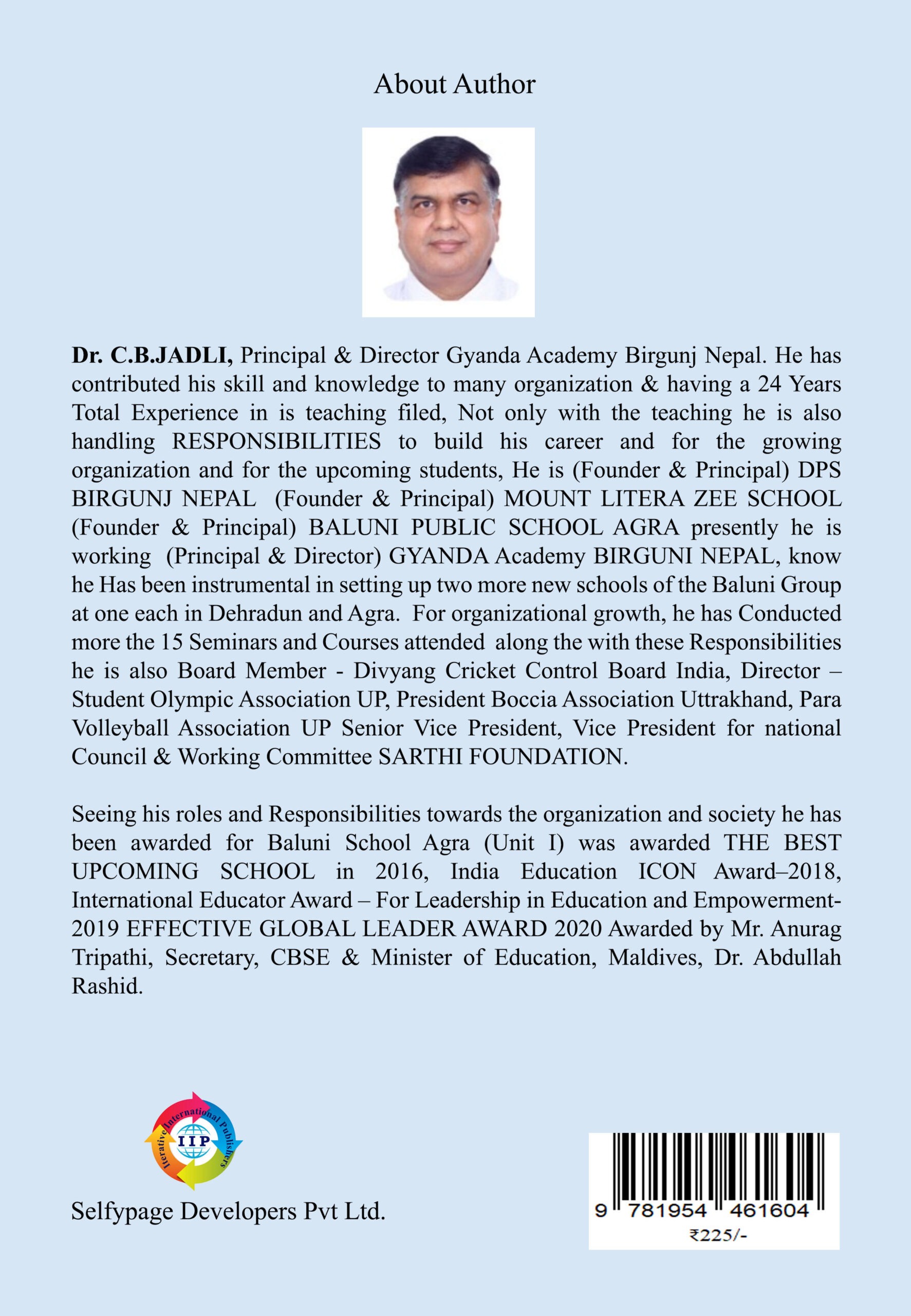 About Author

Dr. C.B.JADLI, Principal & Director Gyanda Academy Birgunj Nepal. He has contributed his skill and knowledge to many organization & having a 24 Years Total Experience in is teaching filed, Not only with the teaching he is also handling RESPONSIBILITIES to build his career and for the growing organization and for the upcoming students, He is (Founder & Principal) DPS BIRGUNJ NEPAL (Founder & Principal) MOUNT LITERA ZEE SCHOOL (Founder & Principal) BALUNI PUBLIC SCHOOL AGRA presently he is working (Principal & Director) GYANDA Academy BIRGUNI NEPAL, know he Has been instrumental in setting up two more new schools of the Baluni Group at one each in Dehradun and Agra. For organizational growth, he has Conducted more the 15 Seminars and Courses attended along the with these Responsibilities he is also Board Member - Divyang Cricket Control Board India, Director – Student Olympic Association UP, President Boccia Association Uttrakhand, Para Volleyball Association UP Senior Vice President, Vice President for national Council & Working Committee SARTHI FOUNDATION.

Seeing his roles and Responsibilities towards the organization and society he has been awarded for Baluni School Agra (Unit I) was awarded THE BEST UPCOMING SCHOOL in 2016, India Education ICON Award–2018, International Educator Award – For Leadership in Education and Empowerment-2019 EFFECTIVE GLOBAL LEADER AWARD 2020 Awarded by Mr. Anurag Tripathi, Secretary, CBSE & Minister of Education, Maldives, Dr. Abdullah Rashid.

Iterative International Publishers
IIP

Selfypage Developers Pvt Ltd.

9 781954 461604
₹225/-